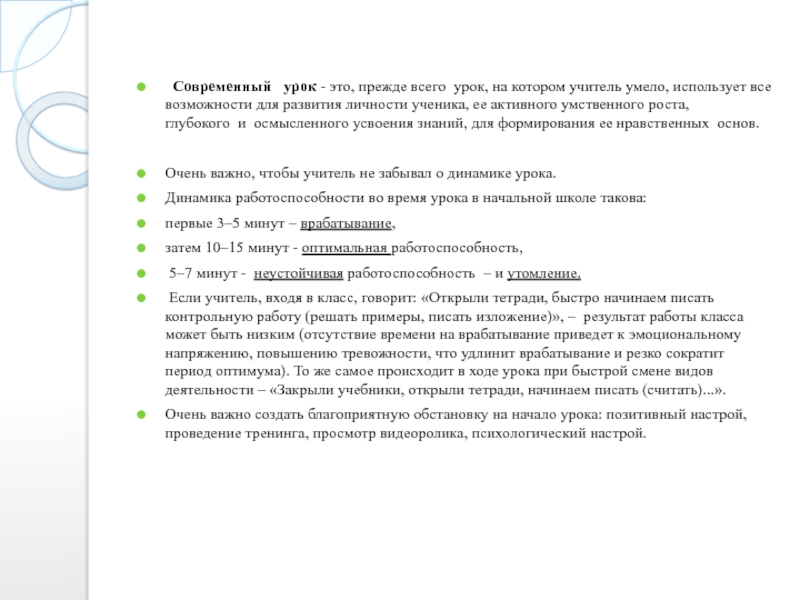 Современный урок - это, прежде всего урок, на котором учитель умело, использует все возможности для развития личности ученика, ее активного умственного роста, глубокого и осмысленного усвоения знаний, для формирования ее нравственных основ.

Очень важно, чтобы учитель не забывал о динамике урока.

Динамика работоспособности во время урока в начальной школе такова:

первые 3–5 минут – врабатывание,

затем 10–15 минут - оптимальная работоспособность,

5–7 минут - неустойчивая работоспособность – и утомление.

Если учитель, входя в класс, говорит: «Открыли тетради, быстро начинаем писать контрольную работу (решать примеры, писать изложение)», – результат работы класса может быть низким (отсутствие времени на врабатывание приведет к эмоциональному напряжению, повышению тревожности, что удлинит врабатывание и резко сократит период оптимума). То же самое происходит в ходе урока при быстрой смене видов деятельности – «Закрыли учебники, открыли тетради, начинаем писать (считать)...».

Очень важно создать благоприятную обстановку на начало урока: позитивный настрой, проведение тренинга, просмотр видеоролика, психологический настрой.